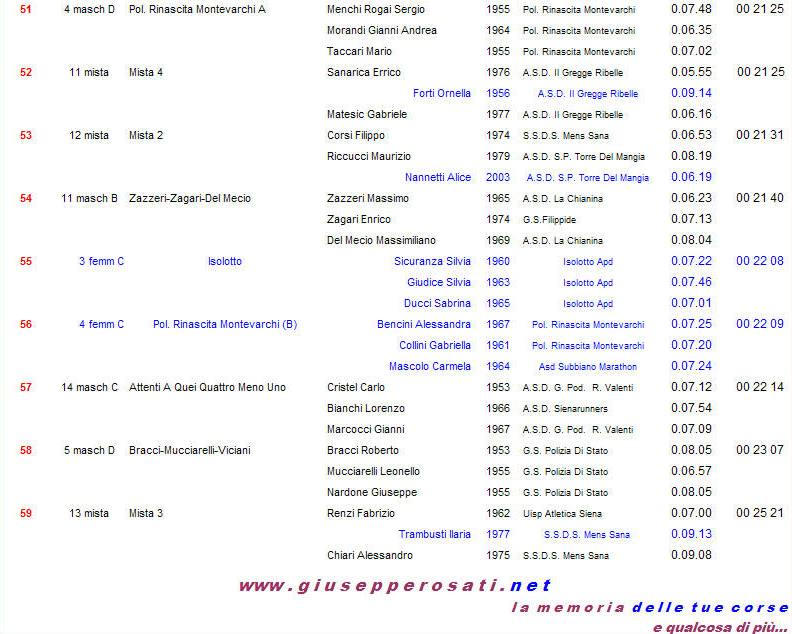 | | | | | | | | |
|---|---|---|---|---|---|---|---|
| 51 | 4 masch D | Pol. Rinascita Montevarchi A | Menchi Rogai Sergio | 1955 | Pol. Rinascita Montevarchi | 0.07.48 | 00 21 25 |
| | | | Morandi Gianni Andrea | 1964 | Pol. Rinascita Montevarchi | 0.06.35 | |
| | | | Taccari Mario | 1955 | Pol. Rinascita Montevarchi | 0.07.02 | |
| 52 | 11 mista | Mista 4 | Sanarica Errico | 1976 | A.S.D. Il Gregge Ribelle | 0.05.55 | 00 21 25 |
| | | | Forti Ornella | 1956 | A.S.D. Il Gregge Ribelle | 0.09.14 | |
| | | | Matesic Gabriele | 1977 | A.S.D. Il Gregge Ribelle | 0.06.16 | |
| 53 | 12 mista | Mista 2 | Corsi Filippo | 1974 | S.S.D.S. Mens Sana | 0.06.53 | 00 21 31 |
| | | | Riccucci Maurizio | 1979 | A.S.D. S.P. Torre Del Mangia | 0.08.19 | |
| | | | Nannetti Alice | 2003 | A.S.D. S.P. Torre Del Mangia | 0.06.19 | |
| 54 | 11 masch B | Zazzeri-Zagari-Del Mecio | Zazzeri Massimo | 1965 | A.S.D. La Chianina | 0.06.23 | 00 21 40 |
| | | | Zagari Enrico | 1974 | G.S.Filippide | 0.07.13 | |
| | | | Del Mecio Massimiliano | 1969 | A.S.D. La Chianina | 0.08.04 | |
| 55 | 3 femm C | Isolotto | Sicuranza Silvia | 1960 | Isolotto Apd | 0.07.22 | 00 22 08 |
| | | | Giudice Silvia | 1963 | Isolotto Apd | 0.07.46 | |
| | | | Ducci Sabrina | 1965 | Isolotto Apd | 0.07.01 | |
| 56 | 4 femm C | Pol. Rinascita Montevarchi (B) | Bencini Alessandra | 1967 | Pol. Rinascita Montevarchi | 0.07.25 | 00 22 09 |
| | | | Collini Gabriella | 1961 | Pol. Rinascita Montevarchi | 0.07.20 | |
| | | | Mascolo Carmela | 1964 | Asd Subbiano Marathon | 0.07.24 | |
| 57 | 14 masch C | Attenti A Quei Quattro Meno Uno | Cristel Carlo | 1953 | A.S.D. G. Pod. R. Valenti | 0.07.12 | 00 22 14 |
| | | | Bianchi Lorenzo | 1966 | A.S.D. Sienarunners | 0.07.54 | |
| | | | Marcocci Gianni | 1967 | A.S.D. G. Pod. R. Valenti | 0.07.09 | |
| 58 | 5 masch D | Bracci-Mucciarelli-Viciani | Bracci Roberto | 1953 | G.S. Polizia Di Stato | 0.08.05 | 00 23 07 |
| | | | Mucciarelli Leonello | 1955 | G.S. Polizia Di Stato | 0.06.57 | |
| | | | Nardone Giuseppe | 1955 | G.S. Polizia Di Stato | 0.08.05 | |
| 59 | 13 mista | Mista 3 | Renzi Fabrizio | 1962 | Uisp Atletica Siena | 0.07.00 | 00 25 21 |
| | | | Trambusti Ilaria | 1977 | S.S.D.S. Mens Sana | 0.09.13 | |
| | | | Chiari Alessandro | 1975 | S.S.D.S. Mens Sana | 0.09.08 | |

www.giusepperosati.net
la memoria delle tue corse
e qualcosa di più...